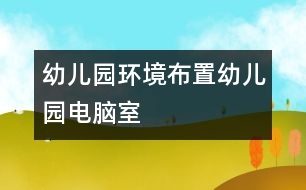 幼儿园环境布置幼儿园电脑室